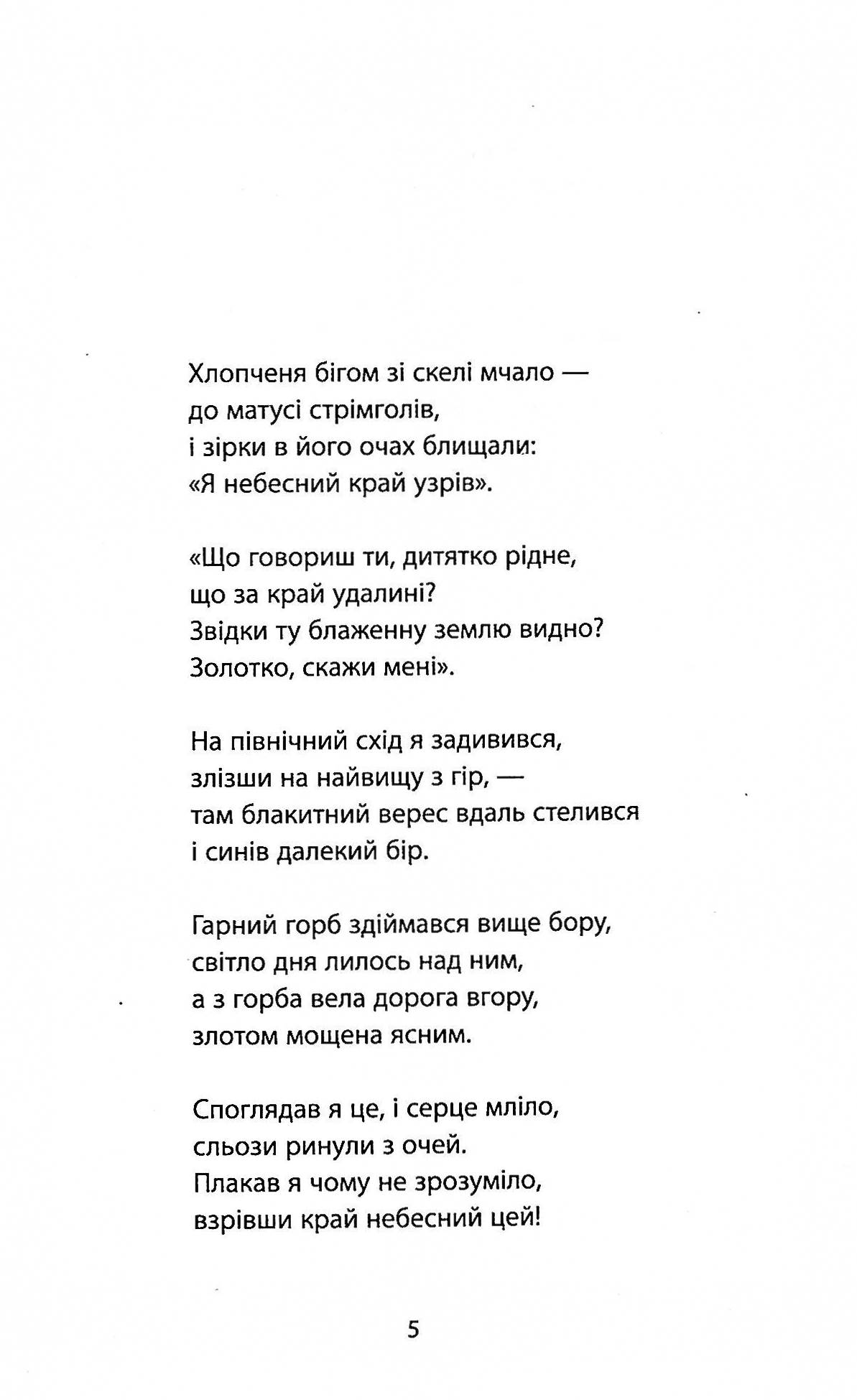 Хлопченя бігом зі скелі мчало —
до матусі стрімголів,
і зірки в його очах блищали:
«Я небесний край узрів».

«Що говориш ти, дитятко рідне,
що за край удалині?
Звідки ту блаженну землю видно?
Золотко, скажи мені».

На північний схід я задивився,
злізши на найвищу з гір, —
там блакитний верес вдаль стелився
і синів далекий бір.

Гарний горб здіймався вище бору,
світло дня лилось над ним,
а з горба вела дорога вгору,
злотом мощена ясним.

Споглядав я це, і серце мліло,
сльози ринули з очей.
Плакав я чому не зрозуміло,
взрівши край небесний цей!

5